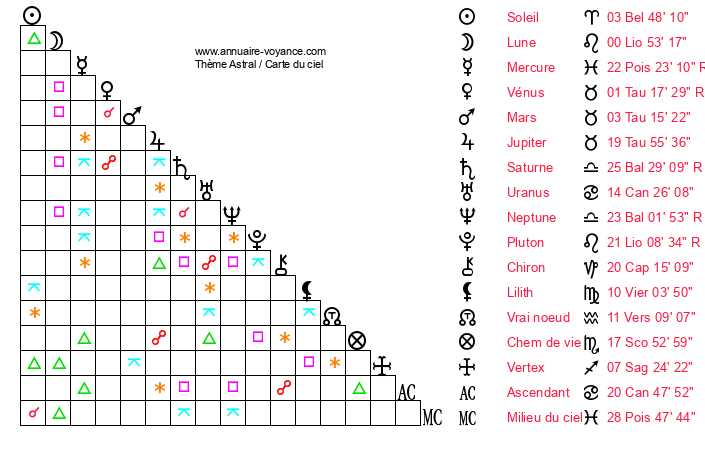 www.annuaire-voyance.com
Thème Astral / Carte du ciel

AC
MC

| | | | |
|---|---|---|---|
| ☉ | Soleil | ♈ | 03 Bel 48' 10" |
| ☽ | Lune | ♌ | 00 Lio 53' 17" |
| ☿ | Mercure | ♓ | 22 Pois 23' 10" R |
| ♀ | Vénus | ♉ | 01 Tau 17' 29" R |
| ♂ | Mars | ♉ | 03 Tau 15' 22" |
| ♃ | Jupiter | ♉ | 19 Tau 55' 36" |
| ♄ | Saturne | ♎ | 25 Bal 29' 09" R |
| ♅ | Uranus | ♋ | 14 Can 26' 08" |
| ♆ | Neptune | ♎ | 23 Bal 01' 53" R |
| ♇ | Pluton | ♌ | 21 Lio 08' 34" R |
| ⚷ | Chiron | ♑ | 20 Cap 15' 09" |
| ⚸ | Lilith | ♍ | 10 Vier 03' 50" |
| ☊ | Vrai noeud | ♒ | 11 Vers 09' 07" |
| ⊗ | Chem de vie | ♏ | 17 Sco 52' 59" |
| | Vertex | ♐ | 07 Sag 24' 22" |
| AC | Ascendant | ♋ | 20 Can 47' 52" |
| MC | Milieu du ciel | ♓ | 28 Pois 47' 44" |